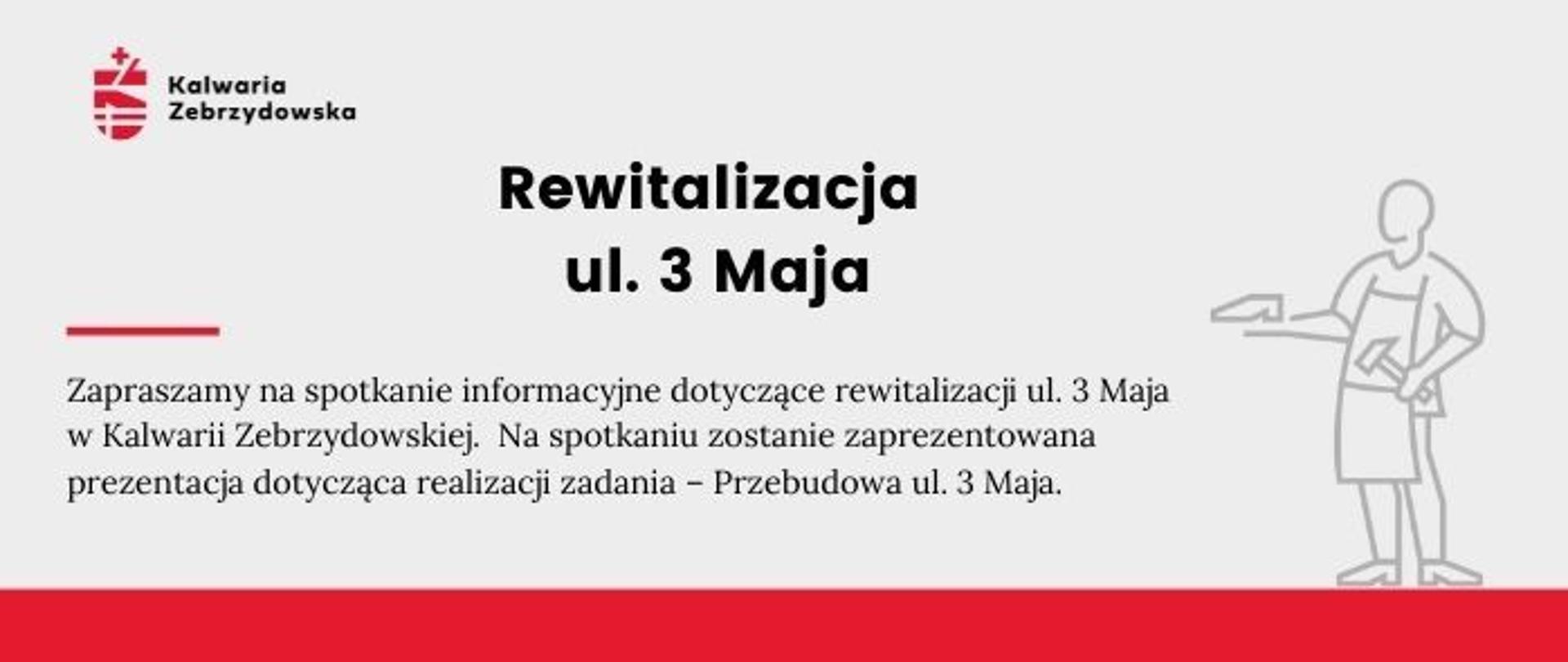 Kalwaria Zebrzydowska

Rewitalizacja
ul. 3 Maja

Zapraszamy na spotkanie informacyjne dotyczące rewitalizacji ul. 3 Maja w Kalwarii Zebrzydowskiej.  Na spotkaniu zostanie zaprezentowana prezentacja dotycząca realizacji zadania – Przebudowa ul. 3 Maja.